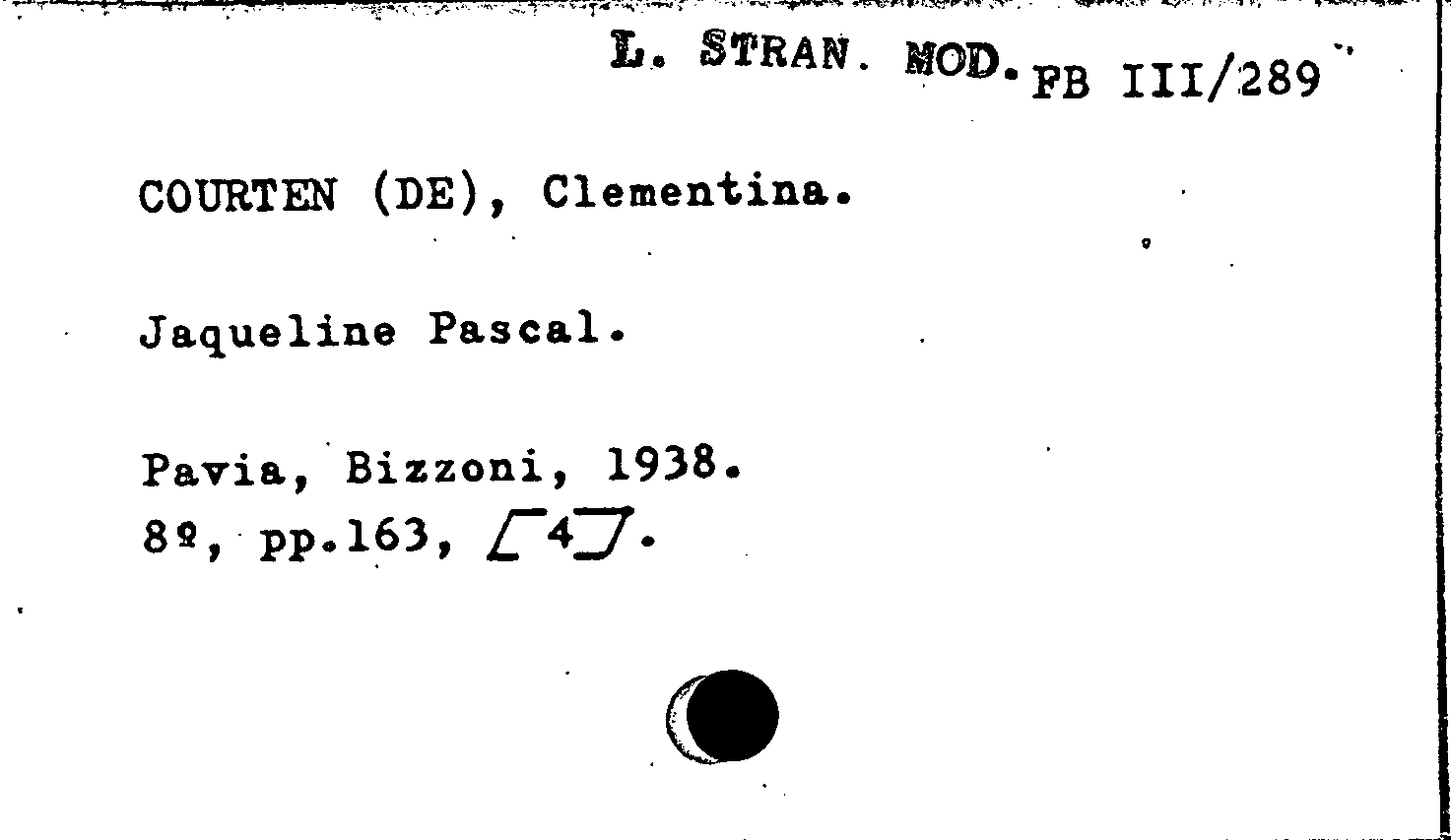 L. STRAN. MOD. FB III/289

COURTEN (DE), Clementina.

Jaqueline Pascal.

Pavia, Bizzoni, 1938.
8º, pp.163, [4].